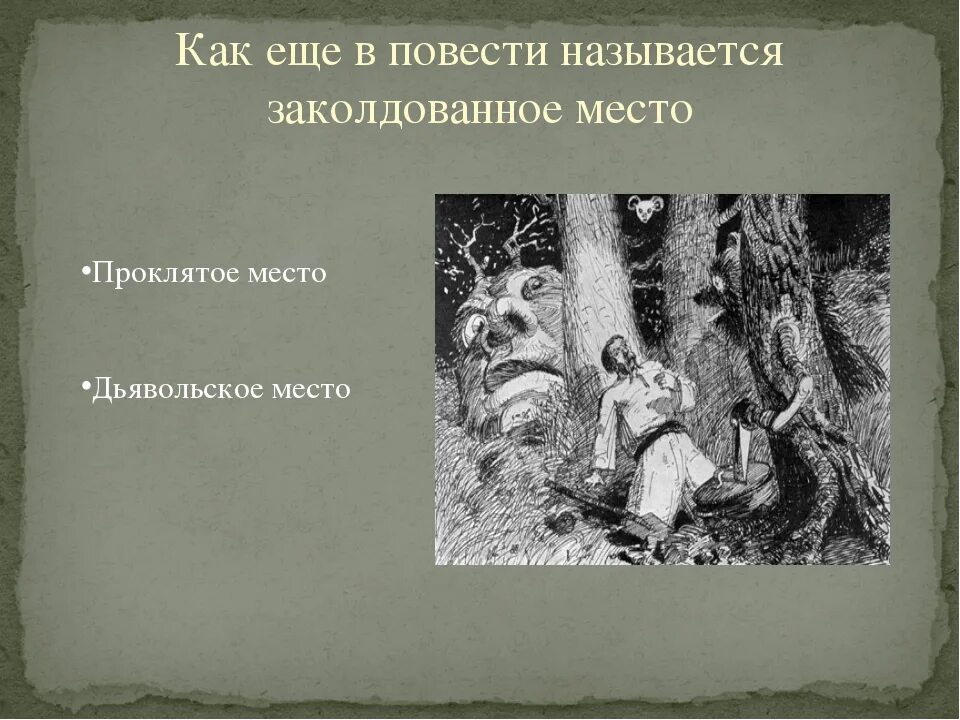 Как еще в повести называется заколдованное место

•Проклятое место

•Дьявольское место